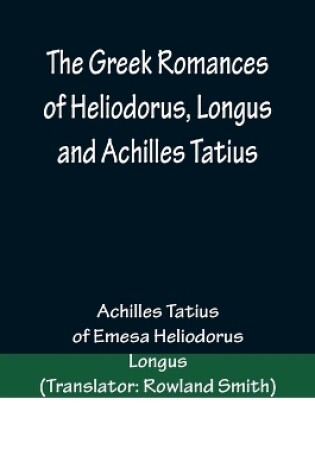 The Greek Romances of Heliodorus, Longus and Achilles Tatius

Achilles Tatius
of Emesa Heliodorus
Longus
(Translator: Rowland Smith)